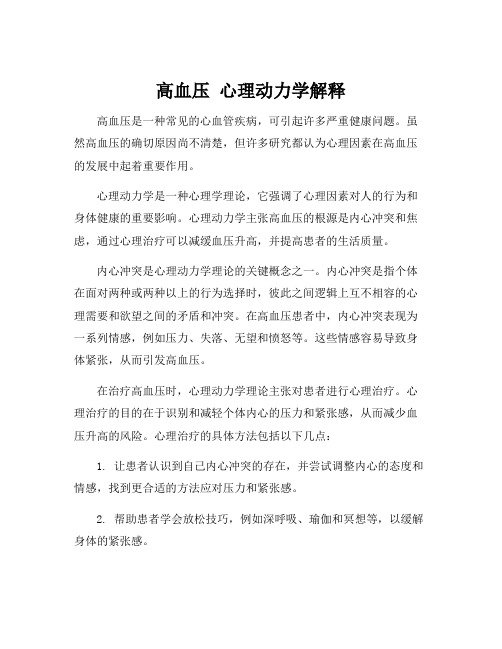 高血压 心理动力学解释

高血压是一种常见的心血管疾病，可引起许多严重健康问题。虽然高血压的确切原因尚不清楚，但许多研究都认为心理因素在高血压的发展中起着重要作用。

心理动力学是一种心理学理论，它强调了心理因素对人的行为和身体健康的重要影响。心理动力学主张高血压的根源是内心冲突和焦虑，通过心理治疗可以减缓血压升高，并提高患者的生活质量。

内心冲突是心理动力学理论的关键概念之一。内心冲突是指个体在面对两种或两种以上的行为选择时，彼此之间逻辑上互不相容的心理需要和欲望之间的矛盾和冲突。在高血压患者中，内心冲突表现为一系列情感，例如压力、失落、无望和愤怒等。这些情感容易导致身体紧张，从而引发高血压。

在治疗高血压时，心理动力学理论主张对患者进行心理治疗。心理治疗的目的在于识别和减轻个体内心的压力和紧张感，从而减少血压升高的风险。心理治疗的具体方法包括以下几点：

1. 让患者认识到自己内心冲突的存在，并尝试调整内心的态度和情感，找到更合适的方法应对压力和紧张感。

2. 帮助患者学会放松技巧，例如深呼吸、瑜伽和冥想等，以缓解身体的紧张感。